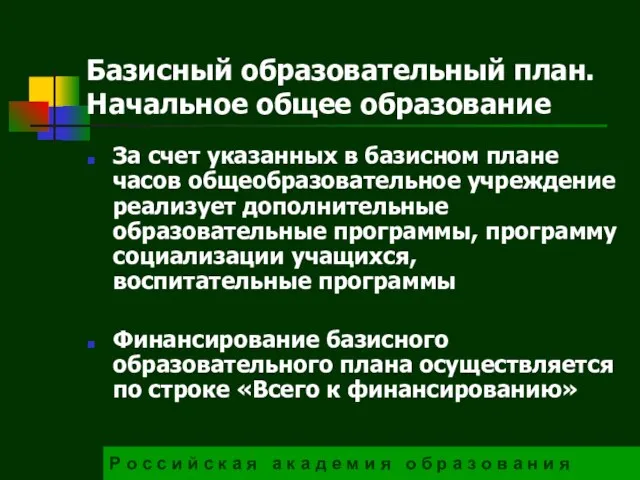 Базисный образовательный план. Начальное общее образование

За счет указанных в базисном плане часов общеобразовательное учреждение реализует дополнительные образовательные программы, программу социализации учащихся, воспитательные программы

Финансирование базисного образовательного плана осуществляется по строке «Всего к финансированию»

Российская академия образования